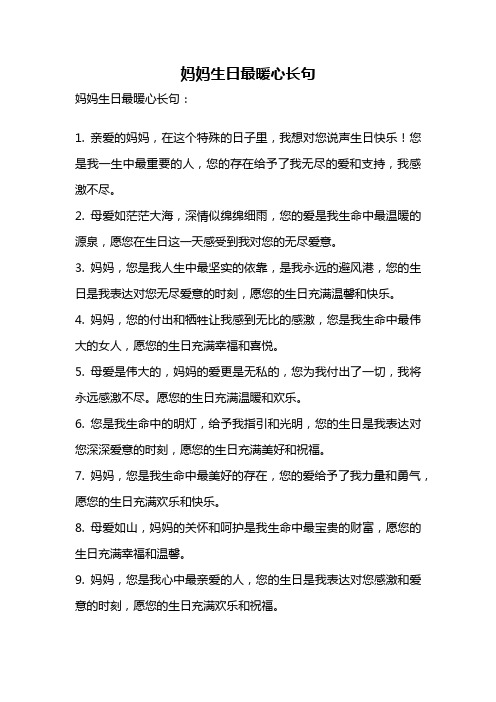 妈妈生日最暖心长句

妈妈生日最暖心长句：

1. 亲爱的妈妈，在这个特殊的日子里，我想对您说声生日快乐！您是我一生中最重要的人，您的存在给予了我无尽的爱和支持，我感激不尽。

2. 母爱如茫茫大海，深情似绵绵细雨，您的爱是我生命中最温暖的源泉，愿您在生日这一天感受到我对您的无尽爱意。

3. 妈妈，您是我人生中最坚实的依靠，是我永远的避风港，您的生日是我表达对您无尽爱意的时刻，愿您的生日充满温馨和快乐。

4. 妈妈，您的付出和牺牲让我感到无比的感激，您是我生命中最伟大的女人，愿您的生日充满幸福和喜悦。

5. 母爱是伟大的，妈妈的爱更是无私的，您为我付出了一切，我将永远感激不尽。愿您的生日充满温暖和欢乐。

6. 您是我生命中的明灯，给予我指引和光明，您的生日是我表达对您深深爱意的时刻，愿您的生日充满美好和祝福。

7. 妈妈，您是我生命中最美好的存在，您的爱给予了我力量和勇气，愿您的生日充满欢乐和快乐。

8. 母爱如山，妈妈的关怀和呵护是我生命中最宝贵的财富，愿您的生日充满幸福和温馨。

9. 妈妈，您是我心中最亲爱的人，您的生日是我表达对您感激和爱意的时刻，愿您的生日充满欢乐和祝福。